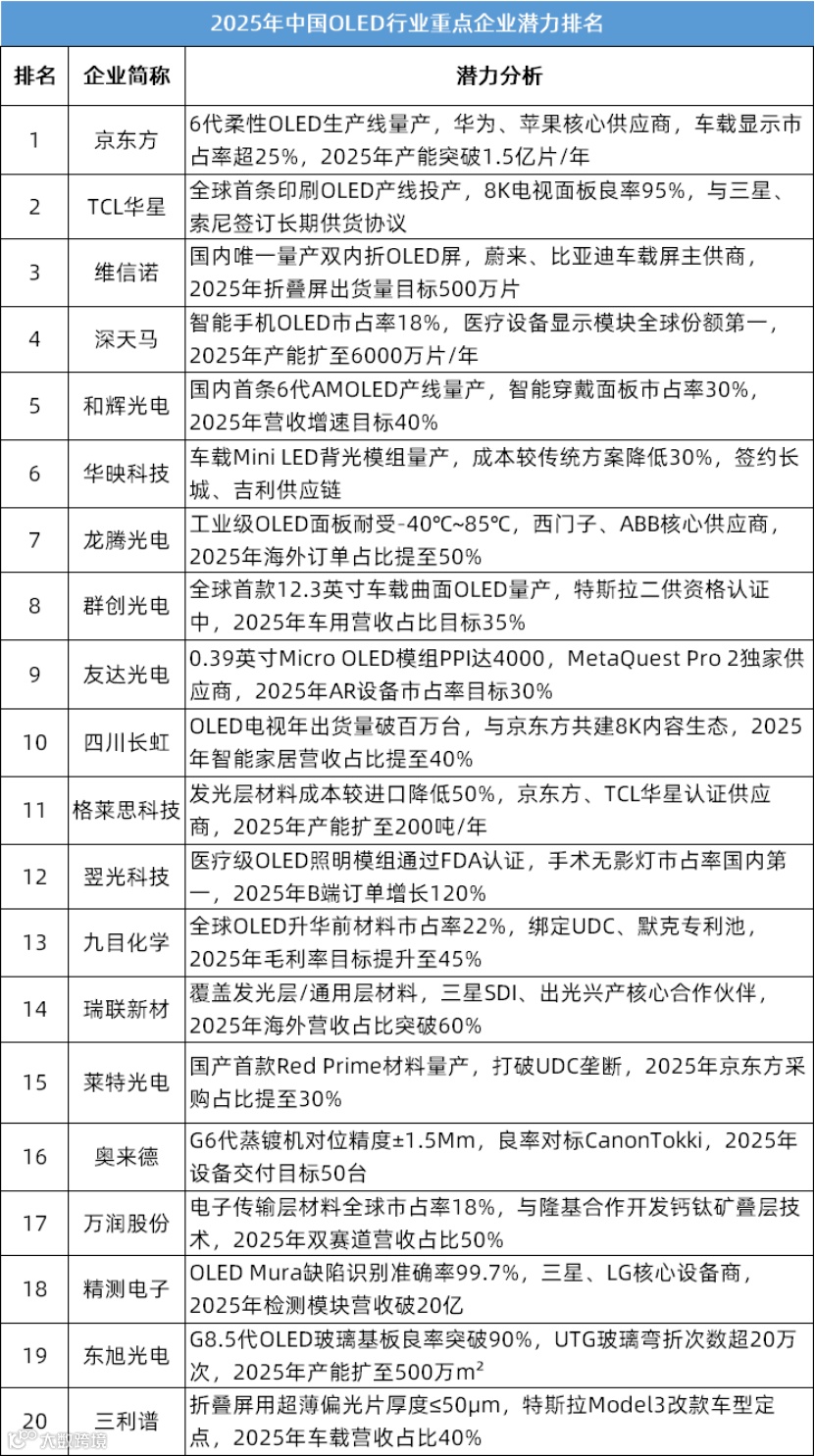 2025年中国OLED行业重点企业潜力排名

| 排名 | 企业简称 | 潜力分析 |
|---|---|---|
| 1 | 京东方 | 6代柔性OLED生产线量产，华为、苹果核心供应商，车载显示市占率超25%，2025年产能突破1.5亿片/年 |
| 2 | TCL华星 | 全球首条印刷OLED产线投产，8K电视面板良率95%，与三星、索尼签订长期供货协议 |
| 3 | 维信诺 | 国内唯一量产双内折OLED屏，蔚来、比亚迪车载屏主供商，2025年折叠屏出货量目标500万片 |
| 4 | 深天马 | 智能手机OLED市占率18%，医疗设备显示模块全球份额第一，2025年产能扩至6000万片/年 |
| 5 | 和辉光电 | 国内首条6代AMOLED产线量产，智能穿戴面板市占率30%，2025年营收增速目标40% |
| 6 | 华映科技 | 车载Mini LED背光模组量产，成本较传统方案降低30%，签约长城、吉利供应链 |
| 7 | 龙腾光电 | 工业级OLED面板耐受-40℃~85℃，西门子、ABB核心供应商，2025年海外订单占比提至50% |
| 8 | 群创光电 | 全球首款12.3英寸车载曲面OLED量产，特斯拉二供资格认证中，2025年车用营收占比目标35% |
| 9 | 友达光电 | 0.39英寸Micro OLED模组PPI达4000，MetaQuest Pro 2独家供应商，2025年AR设备市占率目标30% |
| 10 | 四川长虹 | OLED电视年出货量破百万台，与京东方共建8K内容生态，2025年智能家居营收占比提至40% |
| 11 | 格莱思科技 | 发光层材料成本较进口降低50%，京东方、TCL华星认证供应商，2025年产能扩至200吨/年 |
| 12 | 翌光科技 | 医疗级OLED照明模组通过FDA认证，手术无影灯市占率国内第一，2025年B端订单增长120% |
| 13 | 九目化学 | 全球OLED升华前材料市占率22%，绑定UDC、默克专利池，2025年毛利率目标提升至45% |
| 14 | 瑞联新材 | 覆盖发光层/通用层材料，三星SDI、出光兴产核心合作伙伴，2025年海外营收占比突破60% |
| 15 | 莱特光电 | 国产首款Red Prime材料量产，打破UDC垄断，2025年京东方采购占比提至30% |
| 16 | 奥来德 | G6代蒸镀机对位精度±1.5Mm，良率对标CanonTokki，2025年设备交付目标50台 |
| 17 | 万润股份 | 电子传输层材料全球市占率18%，与隆基合作开发钙钛矿叠层技术，2025年双赛道营收占比50% |
| 18 | 精测电子 | OLED Mura缺陷识别准确率99.7%，三星、LG核心设备商，2025年检测模块营收破20亿 |
| 19 | 东旭光电 | G8.5代OLED玻璃基板良率突破90%，UTG玻璃弯折次数超20万次，2025年产能扩至500万$m^2$ |
| 20 | 三利谱 | 折叠屏用超薄偏光片厚度≤50μm，特斯拉Model3改款车型定点，2025年车载营收占比40% |

大数跨境